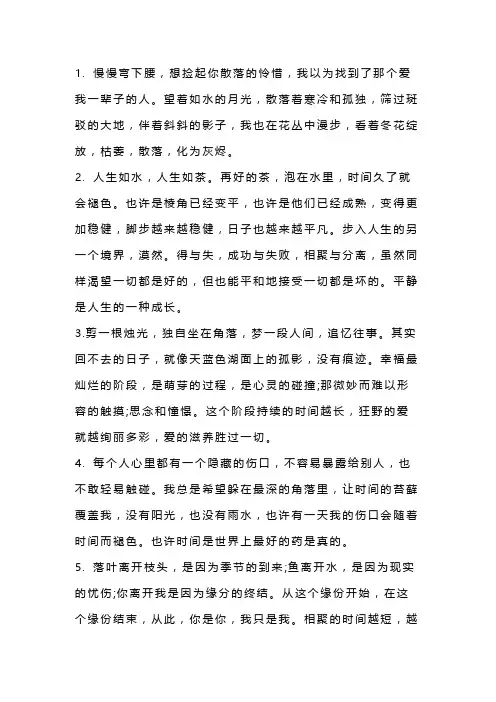 1. 慢慢弯下腰，想捡起你散落的怜惜，我以为找到了那个爱我一辈子的人。望着如水的月光，散落着寒冷和孤独，筛过斑驳的大地，伴着斜斜的影子，我也在花丛中漫步，看着冬花绽放，枯萎，散落，化为灰烬。

2. 人生如水，人生如茶。再好的茶，泡在水里，时间久了就会褪色。也许是棱角已经变平，也许是他们已经成熟，变得更加稳健，脚步越来越稳健，日子也越来越平凡。步入人生的另一个境界，漠然。得与失，成功与失败，相聚与分离，虽然同样渴望一切都是好的，但也能平和地接受一切都是坏的。平静是人生的一种成长。

3.剪一根烛光，独自坐在角落，梦一段人间，追忆往事。其实回不去的日子，就像天蓝色湖面上的孤影，没有痕迹。幸福最灿烂的阶段，是萌芽的过程，是心灵的碰撞;那微妙而难以形容的触摸;思念和憧憬。这个阶段持续的时间越长，狂野的爱就越绚丽多彩，爱的滋养胜过一切。

4. 每个人心里都有一个隐藏的伤口，不容易暴露给别人，也不敢轻易触碰。我总是希望躲在最深的角落里，让时间的苔藓覆盖我，没有阳光，也没有雨水，也许有一天我的伤口会随着时间而褪色。也许时间是世界上最好的药是真的。

5. 落叶离开枝头，是因为季节的到来;鱼离开水，是因为现实的忧伤;你离开我是因为缘分的终结。从这个缘份开始，在这个缘份结束，从此，你是你，我只是我。相聚的时间越短，越